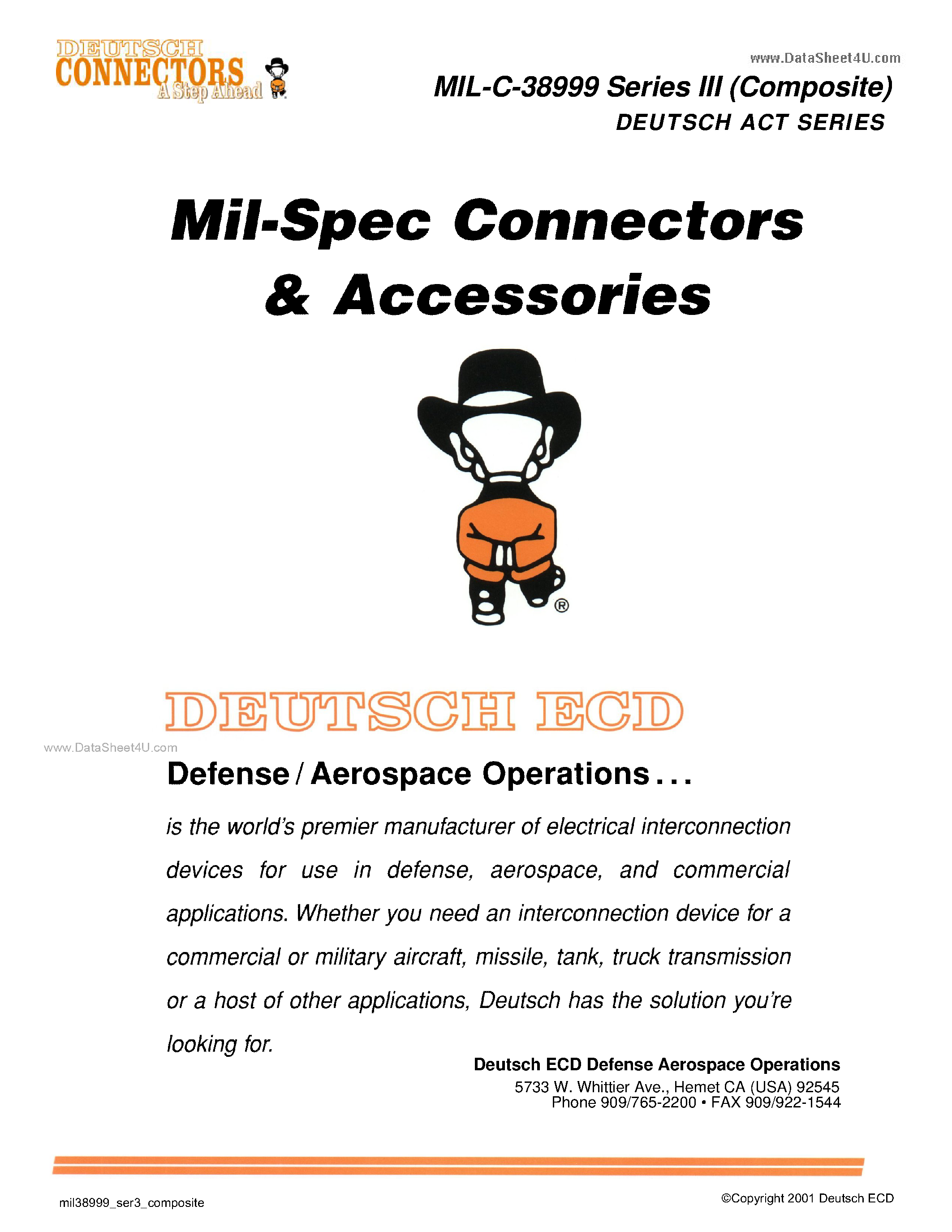 DEUTSCH CONNECTORS A Step Ahead

www.DataSheet4U.com

MIL-C-38999 Series III (Composite)

DEUTSCH ACT SERIES

Mil-Spec Connectors & Accessories

®

DEUTSCH ECD

www.DataSheet4U.com

Defense / Aerospace Operations . . .

is the world's premier manufacturer of electrical interconnection devices for use in defense, aerospace, and commercial applications. Whether you need an interconnection device for a commercial or military aircraft, missile, tank, truck transmission or a host of other applications, Deutsch has the solution you're looking for.

Deutsch ECD Defense Aerospace Operations
5733 W. Whittier Ave., Hemet CA (USA) 92545
Phone 909/765-2200 • FAX 909/922-1544

mil38999_ser3_composite

©Copyright 2001 Deutsch ECD